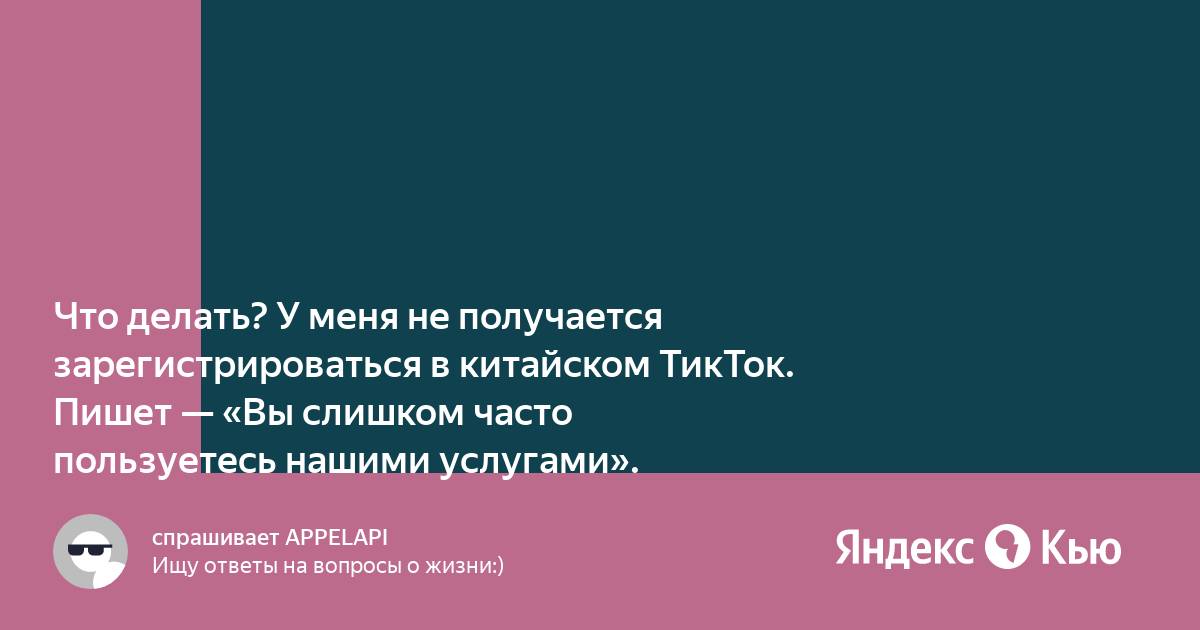 Что делать? У меня не получается зарегистрироваться в китайском ТикТок. Пишет — «Вы слишком часто пользуетесь нашими услугами».

спрашивает APPELAPI
Ищу ответы на вопросы о жизни:)

Яндекс Кью